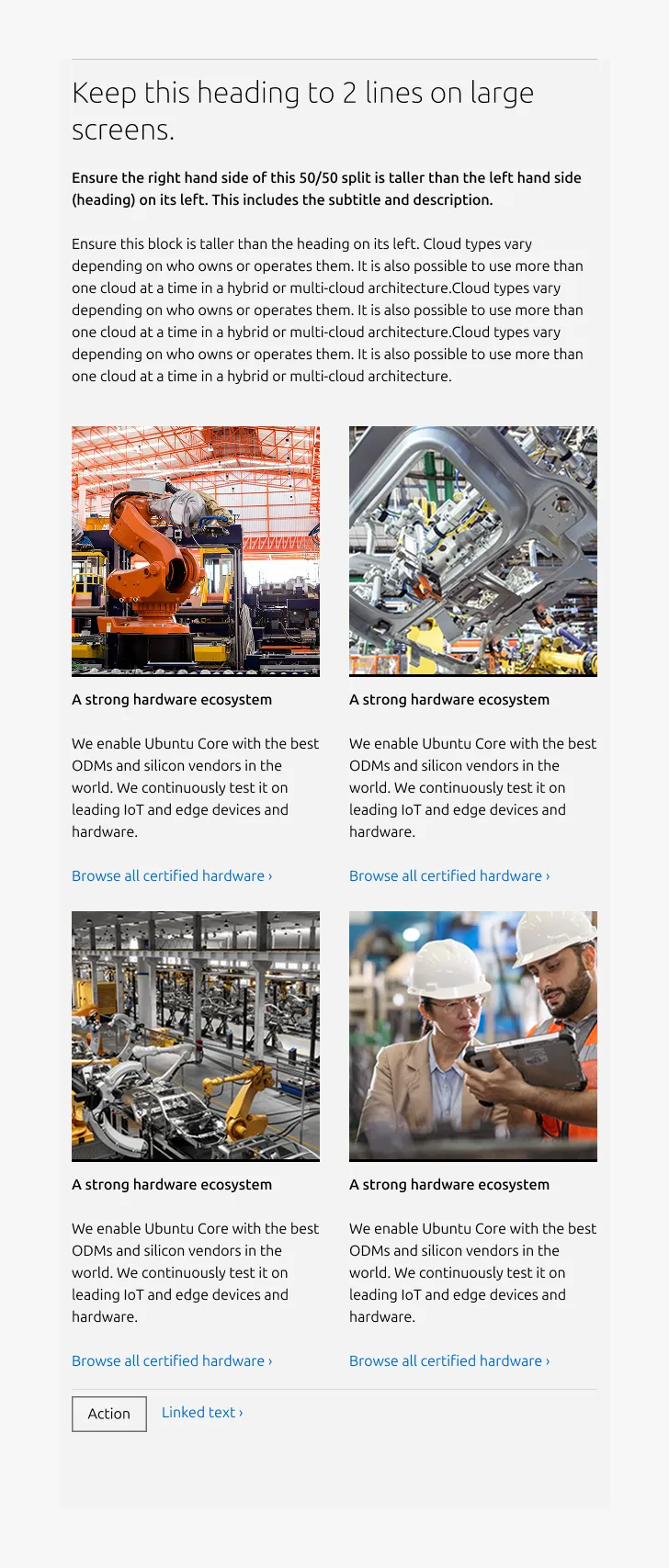 Keep this heading to 2 lines on large screens.

Ensure the right hand side of this 50/50 split is taller than the left hand side (heading) on its left. This includes the subtitle and description.

Ensure this block is taller than the heading on its left. Cloud types vary depending on who owns or operates them. It is also possible to use more than one cloud at a time in a hybrid or multi-cloud architecture.Cloud types vary depending on who owns or operates them. It is also possible to use more than one cloud at a time in a hybrid or multi-cloud architecture.Cloud types vary depending on who owns or operates them. It is also possible to use more than one cloud at a time in a hybrid or multi-cloud architecture.

A strong hardware ecosystem

We enable Ubuntu Core with the best ODMs and silicon vendors in the world. We continuously test it on leading IoT and edge devices and hardware.

Browse all certified hardware ›

A strong hardware ecosystem

We enable Ubuntu Core with the best ODMs and silicon vendors in the world. We continuously test it on leading IoT and edge devices and hardware.

Browse all certified hardware ›

A strong hardware ecosystem

We enable Ubuntu Core with the best ODMs and silicon vendors in the world. We continuously test it on leading IoT and edge devices and hardware.

Browse all certified hardware ›

A strong hardware ecosystem

We enable Ubuntu Core with the best ODMs and silicon vendors in the world. We continuously test it on leading IoT and edge devices and hardware.

Browse all certified hardware ›

Action

Linked text ›